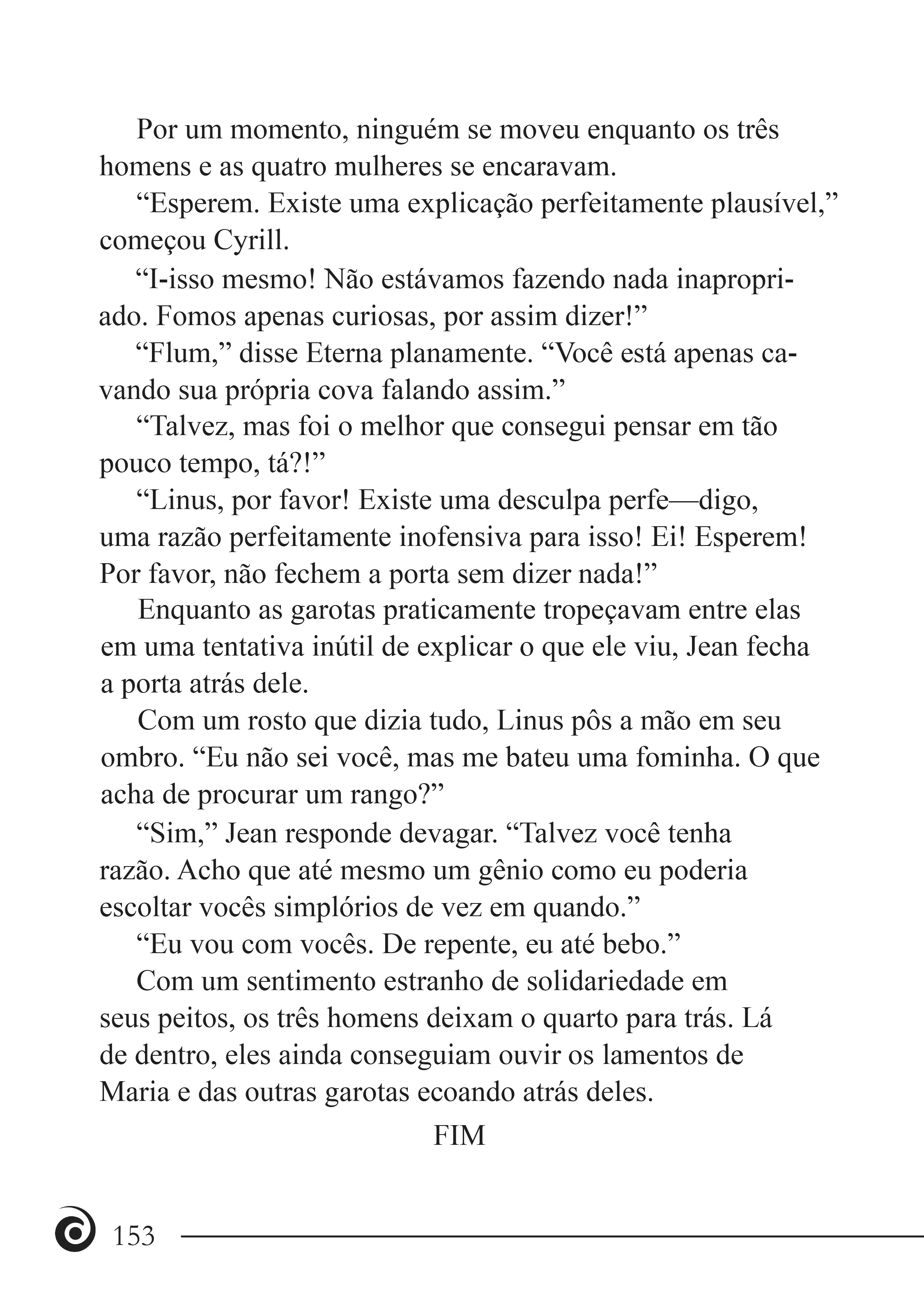 Por um momento, ninguém se moveu enquanto os três homens e as quatro mulheres se encaravam.

"Esperem. Existe uma explicação perfeitamente plausível," começou Cyrill.

"I-isso mesmo! Não estávamos fazendo nada inapropriado. Fomos apenas curiosas, por assim dizer!"

"Flum," disse Eterna planamente. "Você está apenas cavando sua própria cova falando assim."

"Talvez, mas foi o melhor que consegui pensar em tão pouco tempo, tá?!"

"Linus, por favor! Existe uma desculpa perfe—digo, uma razão perfeitamente inofensiva para isso! Ei! Esperem! Por favor, não fechem a porta sem dizer nada!"

Enquanto as garotas praticamente tropeçavam entre elas em uma tentativa inútil de explicar o que ele viu, Jean fecha a porta atrás dele.

Com um rosto que dizia tudo, Linus pôs a mão em seu ombro. "Eu não sei você, mas me bateu uma fominha. O que acha de procurar um rango?"

"Sim," Jean responde devagar. "Talvez você tenha razão. Acho que até mesmo um gênio como eu poderia escoltar vocês simplórios de vez em quando."

"Eu vou com vocês. De repente, eu até bebo."

Com um sentimento estranho de solidariedade em seus peitos, os três homens deixam o quarto para trás. Lá de dentro, eles ainda conseguiam ouvir os lamentos de Maria e das outras garotas ecoando atrás deles.

FIM

153